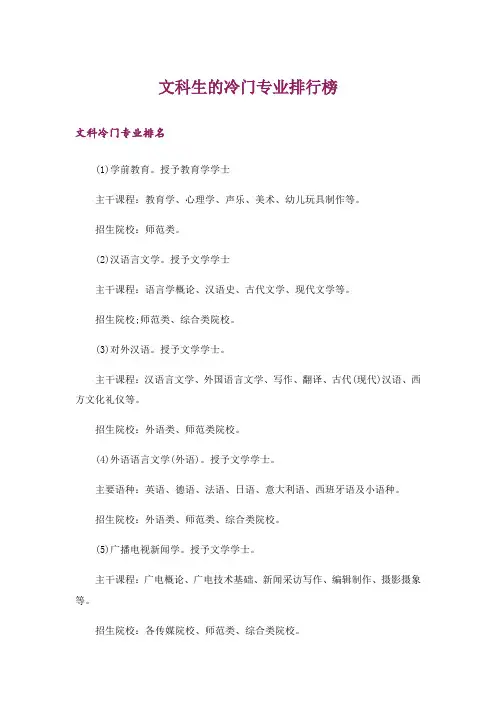 文科生的冷门专业排行榜

文科冷门专业排名

(1)学前教育。授予教育学学士

主干课程：教育学、心理学、声乐、美术、幼儿玩具制作等。

招生院校：师范类。

(2)汉语言文学。授予文学学士

主干课程：语言学概论、汉语史、古代文学、现代文学等。

招生院校;师范类、综合类院校。

(3)对外汉语。授予文学学士。

主干课程：汉语言文学、外国语言文学、写作、翻译、古代(现代)汉语、西方文化礼仪等。

招生院校：外语类、师范类院校。

(4)外语语言文学(外语)。授予文学学士。

主要语种：英语、德语、法语、日语、意大利语、西班牙语及小语种。

招生院校：外语类、师范类、综合类院校。

(5)广播电视新闻学。授予文学学士。

主干课程：广电概论、广电技术基础、新闻采访写作、编辑制作、摄影摄象等。

招生院校：各传媒院校、师范类、综合类院校。